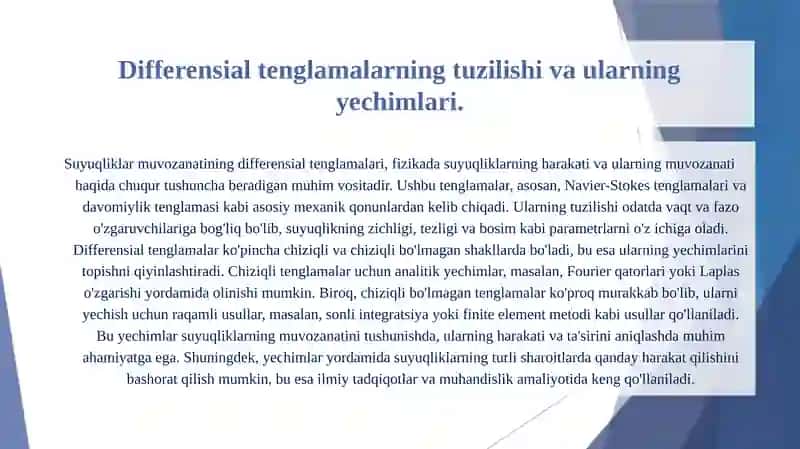 Differensial tenglamalarning tuzilishi va ularning yechimlari.

Suyuqliklar muvozanatining differensial tenglamalari, fizikada suyuqliklarning harakati va ularning muvozanati haqida chuqur tushuncha beradigan muhim vositadir. Ushbu tenglamalar, asosan, Navier-Stokes tenglamalari va davomiylik tenglamasi kabi asosiy mexanik qonunlardan kelib chiqadi. Ularning tuzilishi odatda vaqt va fazo o'zgaruvchilariga bog'liq bo'lib, suyuqlikning zichligi, tezligi va bosim kabi parametrlarni o'z ichiga oladi. Differensial tenglamalar ko'pincha chiziqli va chiziqli bo'lmagan shakllarda bo'ladi, bu esa ularning yechimlarini topishni qiyinlashtiradi. Chiziqli tenglamalar uchun analitik yechimlar, masalan, Fourier qatorlari yoki Laplas o'zgarishi yordamida olinishi mumkin. Biroq, chiziqli bo'lmagan tenglamalar ko'proq murakkab bo'lib, ularni yechish uchun raqamli usullar, masalan, sonli integratsiya yoki finite element metodi kabi usullar qo'llaniladi. Bu yechimlar suyuqliklarning muvozanatini tushunishda, ularning harakati va ta'sirini aniqlashda muhim ahamiyatga ega. Shuningdek, yechimlar yordamida suyuqliklarning turli sharoitlarda qanday harakat qilishini bashorat qilish mumkin, bu esa ilmiy tadqiqotlar va muhandislik amaliyotida keng qo'llaniladi.